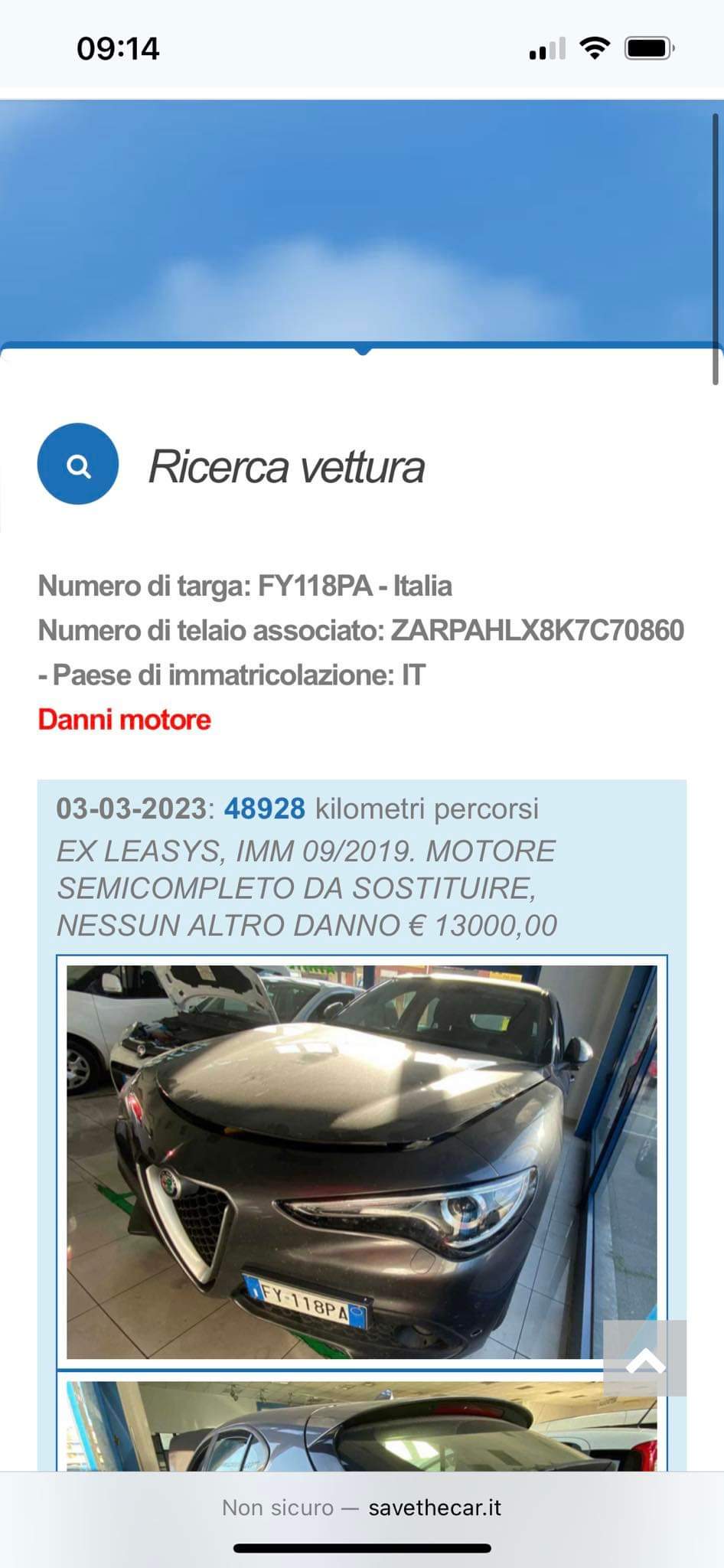 09:14

Ricerca vettura

Numero di targa: FY118PA - Italia
Numero di telaio associato: ZARPAHLX8K7C70860 - Paese di immatricolazione: IT
Danni motore

03-03-2023: 48928 kilometri percorsi
EX LEASYS, IMM 09/2019. MOTORE SEMICOMPLETO DA SOSTITUIRE, NESSUN ALTRO DANNO € 13000,00

FY 118PA

Non sicuro — savethecar.it